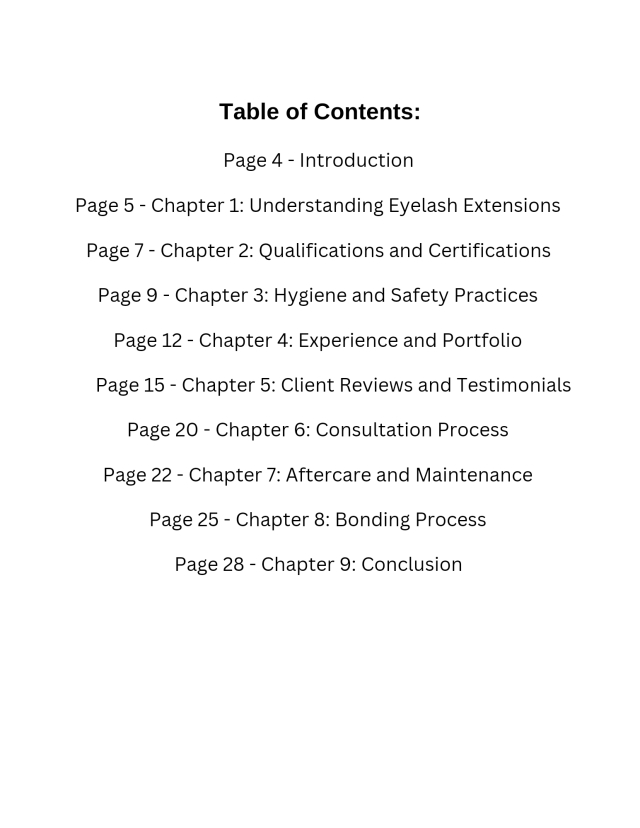 Table of Contents:

Page 4 - Introduction

Page 5 - Chapter 1: Understanding Eyelash Extensions

Page 7 - Chapter 2: Qualifications and Certifications

Page 9 - Chapter 3: Hygiene and Safety Practices

Page 12 - Chapter 4: Experience and Portfolio

Page 15 - Chapter 5: Client Reviews and Testimonials

Page 20 - Chapter 6: Consultation Process

Page 22 - Chapter 7: Aftercare and Maintenance

Page 25 - Chapter 8: Bonding Process

Page 28 - Chapter 9: Conclusion